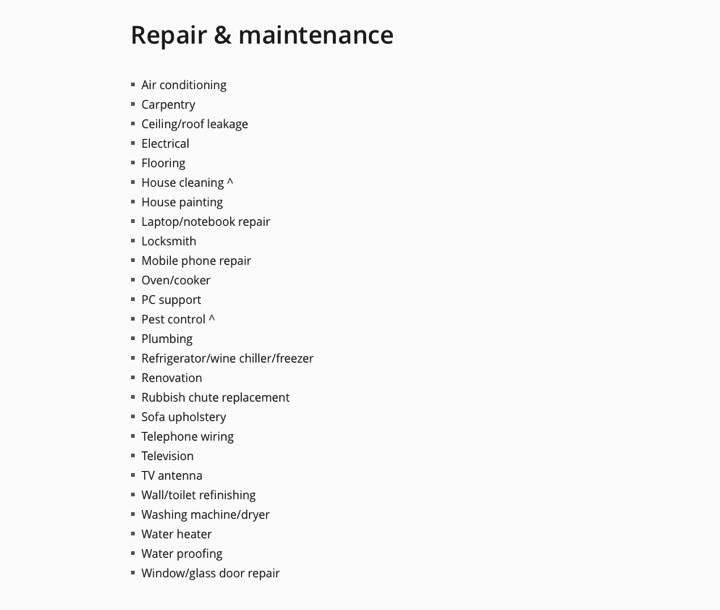 Repair & maintenance

- Air conditioning
- Carpentry
- Ceiling/roof leakage
- Electrical
- Flooring
- House cleaning ^
- House painting
- Laptop/notebook repair
- Locksmith
- Mobile phone repair
- Oven/cooker
- PC support
- Pest control ^
- Plumbing
- Refrigerator/wine chiller/freezer
- Renovation
- Rubbish chute replacement
- Sofa upholstery
- Telephone wiring
- Television
- TV antenna
- Wall/toilet refinishing
- Washing machine/dryer
- Water heater
- Water proofing
- Window/glass door repair